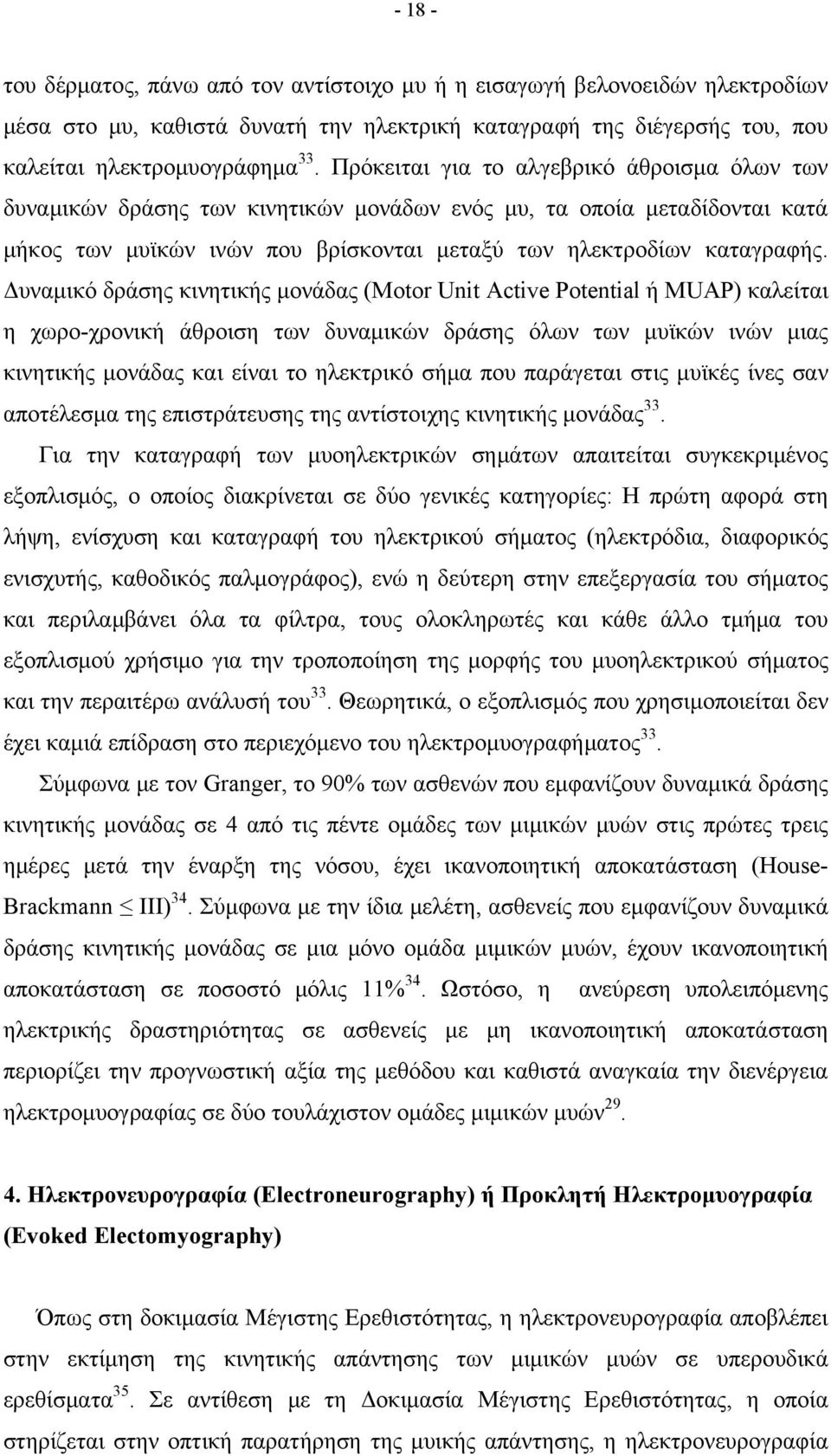 - 18 -

του δέρματος, πάνω από τον αντίστοιχο μυ ή η εισαγωγή βελονοειδών ηλεκτροδίων μέσα στο μυ, καθιστά δυνατή την ηλεκτρική καταγραφή της διέγερσής του, που καλείται ηλεκτρομυογράφημα$^{33}$. Πρόκειται για το αλγεβρικό άθροισμα όλων των δυναμικών δράσης των κινητικών μονάδων ενός μυ, τα οποία μεταδίδονται κατά μήκος των μυϊκών ινών που βρίσκονται μεταξύ των ηλεκτροδίων καταγραφής. Δυναμικό δράσης κινητικής μονάδας (Motor Unit Active Potential ή MUAP) καλείται η χωρο-χρονική άθροιση των δυναμικών δράσης όλων των μυϊκών ινών μιας κινητικής μονάδας και είναι το ηλεκτρικό σήμα που παράγεται στις μυϊκές ίνες σαν αποτέλεσμα της επιστράτευσης της αντίστοιχης κινητικής μονάδας$^{33}$.

Για την καταγραφή των μυοηλεκτρικών σημάτων απαιτείται συγκεκριμένος εξοπλισμός, ο οποίος διακρίνεται σε δύο γενικές κατηγορίες: Η πρώτη αφορά στη λήψη, ενίσχυση και καταγραφή του ηλεκτρικού σήματος (ηλεκτρόδια, διαφορικός ενισχυτής, καθοδικός παλμογράφος), ενώ η δεύτερη στην επεξεργασία του σήματος και περιλαμβάνει όλα τα φίλτρα, τους ολοκληρωτές και κάθε άλλο τμήμα του εξοπλισμού χρήσιμο για την τροποποίηση της μορφής του μυοηλεκτρικού σήματος και την περαιτέρω ανάλυσή του$^{33}$. Θεωρητικά, ο εξοπλισμός που χρησιμοποιείται δεν έχει καμιά επίδραση στο περιεχόμενο του ηλεκτρομυογραφήματος$^{33}$.

Σύμφωνα με τον Granger, το 90% των ασθενών που εμφανίζουν δυναμικά δράσης κινητικής μονάδας σε 4 από τις πέντε ομάδες των μιμικών μυών στις πρώτες τρεις ημέρες μετά την έναρξη της νόσου, έχει ικανοποιητική αποκατάσταση (House-Brackmann $\leq$ III)$^{34}$. Σύμφωνα με την ίδια μελέτη, ασθενείς που εμφανίζουν δυναμικά δράσης κινητικής μονάδας σε μια μόνο ομάδα μιμικών μυών, έχουν ικανοποιητική αποκατάσταση σε ποσοστό μόλις 11%$^{34}$. Ωστόσο, η ανεύρεση υπολειπόμενης ηλεκτρικής δραστηριότητας σε ασθενείς με μη ικανοποιητική αποκατάσταση περιορίζει την προγνωστική αξία της μεθόδου και καθιστά αναγκαία την διενέργεια ηλεκτρομυογραφίας σε δύο τουλάχιστον ομάδες μιμικών μυών$^{29}$.

4. Ηλεκτρονευρογραφία (Electroneurography) ή Προκλητή Ηλεκτρομυογραφία (Evoked Electomyography)

Όπως στη δοκιμασία Μέγιστης Ερεθιστότητας, η ηλεκτρονευρογραφία αποβλέπει στην εκτίμηση της κινητικής απάντησης των μιμικών μυών σε υπερουδικά ερεθίσματα$^{35}$. Σε αντίθεση με τη Δοκιμασία Μέγιστης Ερεθιστότητας, η οποία στηρίζεται στην οπτική παρατήρηση της μυικής απάντησης, η ηλεκτρονευρογραφία